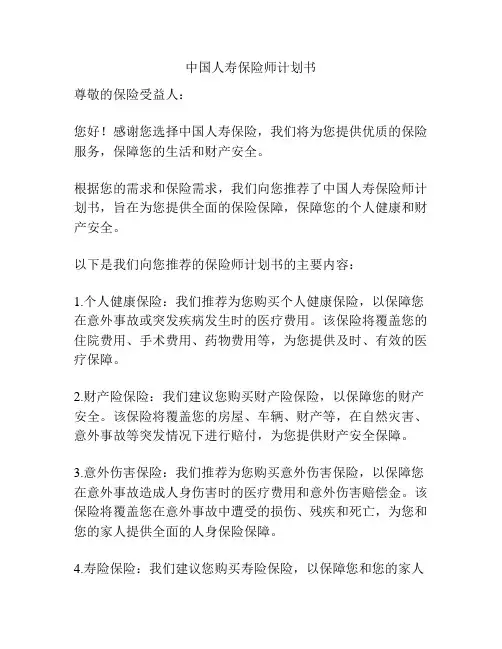 中国人寿保险师计划书

尊敬的保险受益人：

您好！感谢您选择中国人寿保险，我们将为您提供优质的保险服务，保障您的生活和财产安全。

根据您的需求和保险需求，我们向您推荐了中国人寿保险师计划书，旨在为您提供全面的保险保障，保障您的个人健康和财产安全。

以下是我们向您推荐的保险师计划书的主要内容：

1.个人健康保险：我们推荐为您购买个人健康保险，以保障您在意外事故或突发疾病发生时的医疗费用。该保险将覆盖您的住院费用、手术费用、药物费用等，为您提供及时、有效的医疗保障。

2.财产险保险：我们建议您购买财产险保险，以保障您的财产安全。该保险将覆盖您的房屋、车辆、财产等，在自然灾害、意外事故等突发情况下进行赔付，为您提供财产安全保障。

3.意外伤害保险：我们推荐为您购买意外伤害保险，以保障您在意外事故造成人身伤害时的医疗费用和意外伤害赔偿金。该保险将覆盖您在意外事故中遭受的损伤、残疾和死亡，为您和您的家人提供全面的人身保险保障。

4.寿险保险：我们建议您购买寿险保险，以保障您和您的家人